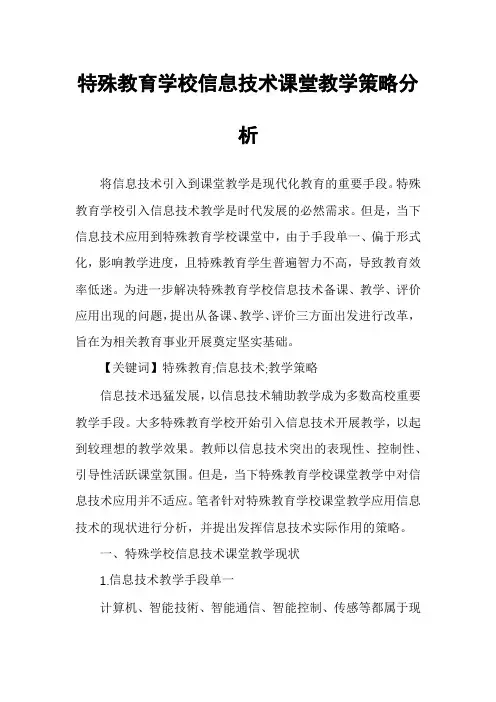 特殊教育学校信息技术课堂教学策略分析

将信息技术引入到课堂教学是现代化教育的重要手段。特殊教育学校引入信息技术教学是时代发展的必然需求。但是，当下信息技术应用到特殊教育学校课堂中，由于手段单一、偏于形式化，影响教学进度，且特殊教育学生普遍智力不高，导致教育效率低迷。为进一步解决特殊教育学校信息技术备课、教学、评价应用出现的问题，提出从备课、教学、评价三方面出发进行改革，旨在为相关教育事业开展奠定坚实基础。

【关键词】特殊教育;信息技术;教学策略

信息技术迅猛发展，以信息技术辅助教学成为多数高校重要教学手段。大多特殊教育学校开始引入信息技术开展教学，以起到较理想的教学效果。教师以信息技术突出的表现性、控制性、引导性活跃课堂氛围。但是，当下特殊教育学校课堂教学中对信息技术应用并不适应。笔者针对特殊教育学校课堂教学应用信息技术的现状进行分析，并提出发挥信息技术实际作用的策略。

一、特殊学校信息技术课堂教学现状

1.信息技术教学手段单一

计算机、智能技術、智能通信、智能控制、传感等都属于现